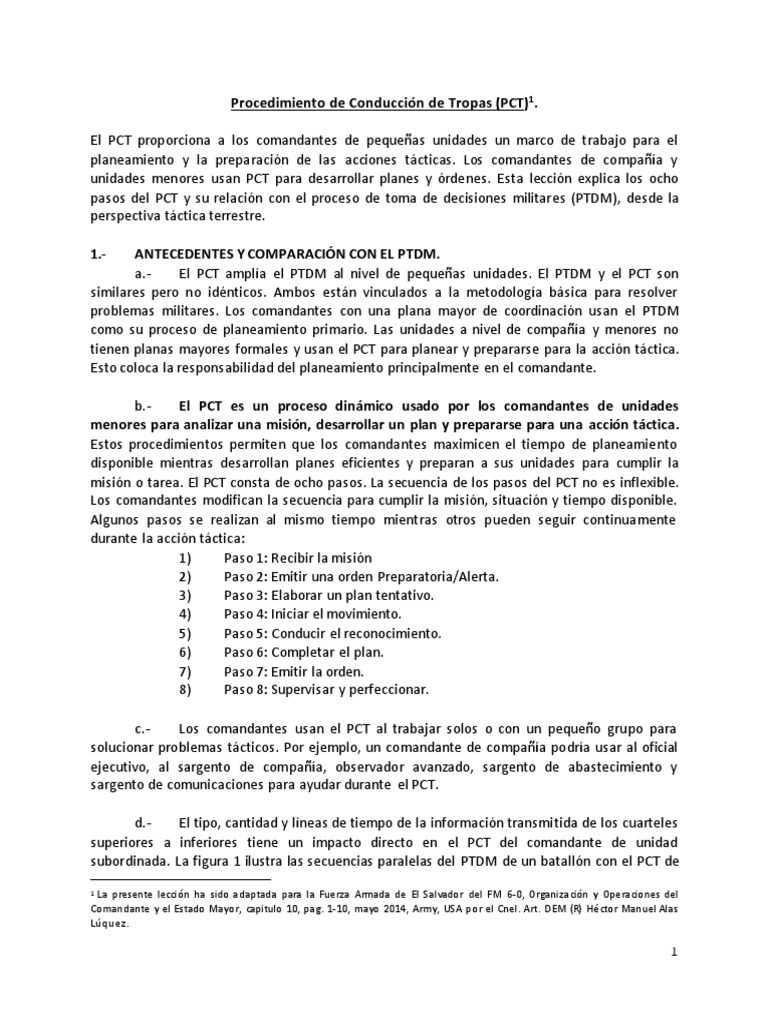 Procedimiento de Conducción de Tropas (PCT)$^1$.

El PCT proporciona a los comandantes de pequeñas unidades un marco de trabajo para el planeamiento y la preparación de las acciones tácticas. Los comandantes de compañía y unidades menores usan PCT para desarrollar planes y órdenes. Esta lección explica los ocho pasos del PCT y su relación con el proceso de toma de decisiones militares (PTDM), desde la perspectiva táctica terrestre.

1.- ANTECEDENTES Y COMPARACIÓN CON EL PTDM.

a.- El PCT amplía el PTDM al nivel de pequeñas unidades. El PTDM y el PCT son similares pero no idénticos. Ambos están vinculados a la metodología básica para resolver problemas militares. Los comandantes con una plana mayor de coordinación usan el PTDM como su proceso de planeamiento primario. Las unidades a nivel de compañía y menores no tienen planas mayores formales y usan el PCT para planear y prepararse para la acción táctica. Esto coloca la responsabilidad del planeamiento principalmente en el comandante.

b.- El PCT es un proceso dinámico usado por los comandantes de unidades menores para analizar una misión, desarrollar un plan y prepararse para una acción táctica. Estos procedimientos permiten que los comandantes maximicen el tiempo de planeamiento disponible mientras desarrollan planes eficientes y preparan a sus unidades para cumplir la misión o tarea. El PCT consta de ocho pasos. La secuencia de los pasos del PCT no es inflexible. Los comandantes modifican la secuencia para cumplir la misión, situación y tiempo disponible. Algunos pasos se realizan al mismo tiempo mientras otros pueden seguir continuamente durante la acción táctica:
1) Paso 1: Recibir la misión
2) Paso 2: Emitir una orden Preparatoria/Alerta.
3) Paso 3: Elaborar un plan tentativo.
4) Paso 4: Iniciar el movimiento.
5) Paso 5: Conducir el reconocimiento.
6) Paso 6: Completar el plan.
7) Paso 7: Emitir la orden.
8) Paso 8: Supervisar y perfeccionar.

c.- Los comandantes usan el PCT al trabajar solos o con un pequeño grupo para solucionar problemas tácticos. Por ejemplo, un comandante de compañía podría usar al oficial ejecutivo, al sargento de compañía, observador avanzado, sargento de abastecimiento y sargento de comunicaciones para ayudar durante el PCT.

d.- El tipo, cantidad y líneas de tiempo de la información transmitida de los cuarteles superiores a inferiores tiene un impacto directo en el PCT del comandante de unidad subordinada. La figura 1 ilustra las secuencias paralelas del PTDM de un batallón con el PCT de

$^1$ La presente lección ha sido adaptada para la Fuerza Armada de El Salvador del FM 6-0, Organización y Operaciones del Comandante y el Estado Mayor, capitulo 10, pag. 1-10, mayo 2014, Army, USA por el Cnel. Art. DEM (R) Héctor Manuel Alas Lúquez.

1